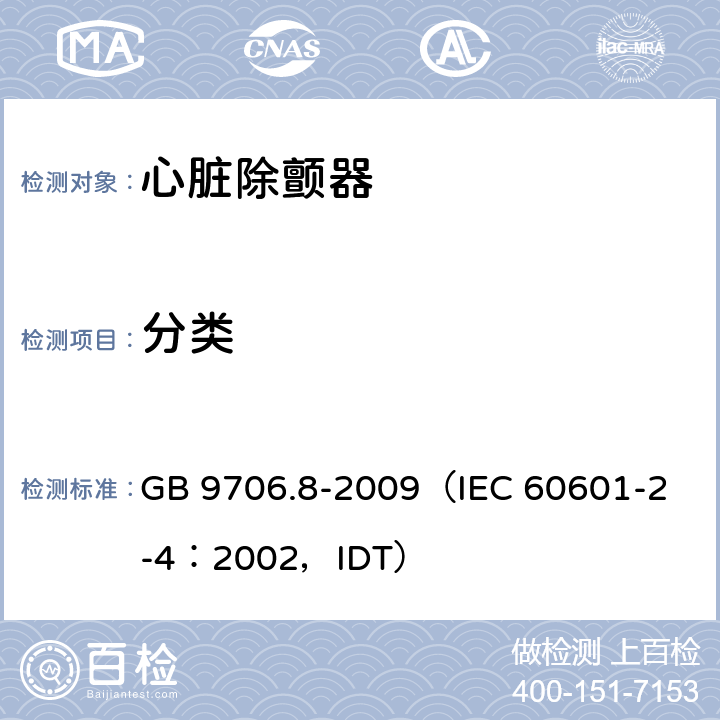 MA CNAS AL ilac-MRA

检测对象： 心脏除颤器

检测项目： 分类

检测标准： GB 9706.8-2009（IEC 60601-2-4：2002，IDT）

百检 Baijiantest.com

做检测 上百检
400-151-7153